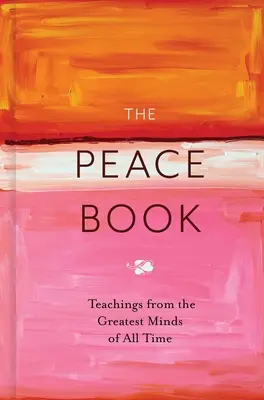 THE
PEACE
BOOK

Teachings from the
Greatest Minds
of All Time